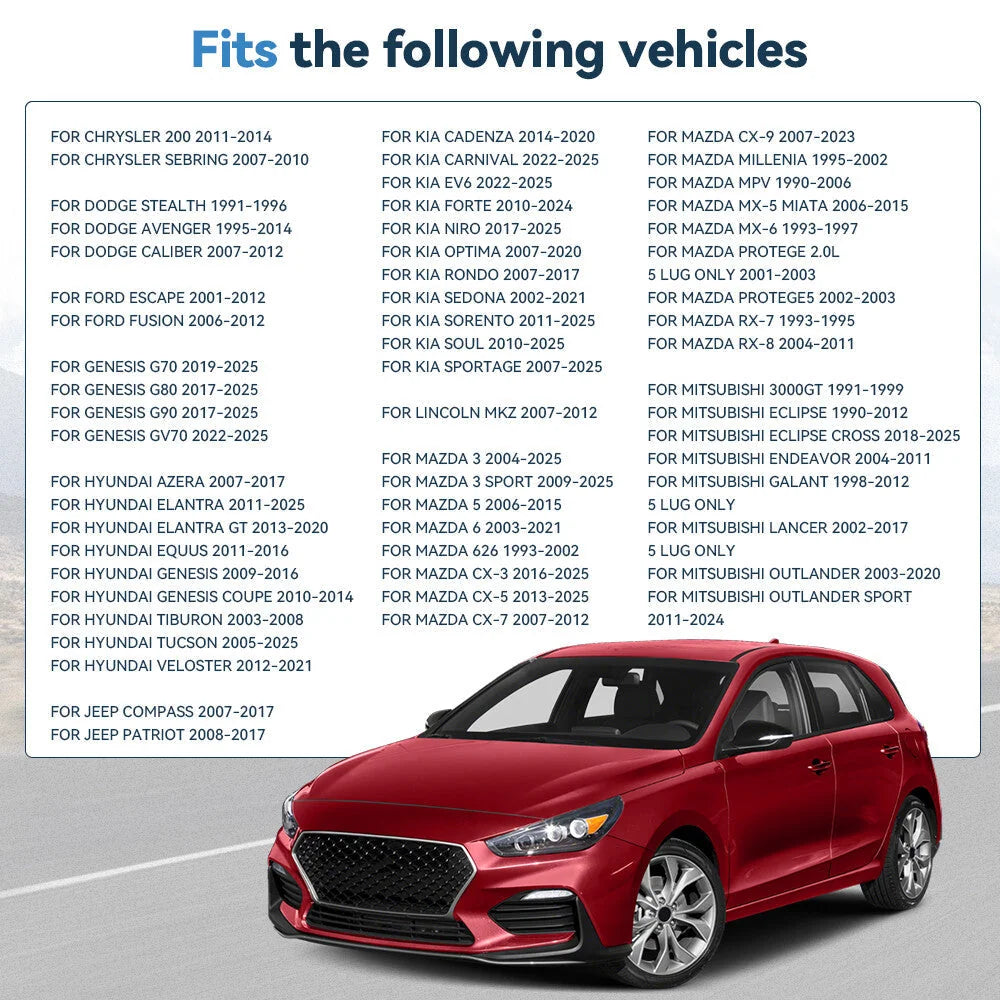 Fits the following vehicles

FOR CHRYSLER 200 2011-2014
FOR CHRYSLER SEBRING 2007-2010

FOR DODGE STEALTH 1991-1996
FOR DODGE AVENGER 1995-2014
FOR DODGE CALIBER 2007-2012

FOR FORD ESCAPE 2001-2012
FOR FORD FUSION 2006-2012

FOR GENESIS G70 2019-2025
FOR GENESIS G80 2017-2025
FOR GENESIS G90 2017-2025
FOR GENESIS GV70 2022-2025

FOR HYUNDAI AZERA 2007-2017
FOR HYUNDAI ELANTRA 2011-2025
FOR HYUNDAI ELANTRA GT 2013-2020
FOR HYUNDAI EQUUS 2011-2016
FOR HYUNDAI GENESIS 2009-2016
FOR HYUNDAI GENESIS COUPE 2010-2014
FOR HYUNDAI TIBURON 2003-2008
FOR HYUNDAI TUCSON 2005-2025
FOR HYUNDAI VELOSTER 2012-2021

FOR JEEP COMPASS 2007-2017
FOR JEEP PATRIOT 2008-2017

FOR KIA CADENZA 2014-2020
FOR KIA CARNIVAL 2022-2025
FOR KIA EV6 2022-2025
FOR KIA FORTE 2010-2024
FOR KIA NIRO 2017-2025
FOR KIA OPTIMA 2007-2020
FOR KIA RONDO 2007-2017
FOR KIA SEDONA 2002-2021
FOR KIA SORENTO 2011-2025
FOR KIA SOUL 2010-2025
FOR KIA SPORTAGE 2007-2025

FOR LINCOLN MKZ 2007-2012

FOR MAZDA 3 2004-2025
FOR MAZDA 3 SPORT 2009-2025
FOR MAZDA 5 2006-2015
FOR MAZDA 6 2003-2021
FOR MAZDA 626 1993-2002
FOR MAZDA CX-3 2016-2025
FOR MAZDA CX-5 2013-2025
FOR MAZDA CX-7 2007-2012

FOR MAZDA CX-9 2007-2023
FOR MAZDA MILLENIA 1995-2002
FOR MAZDA MPV 1990-2006
FOR MAZDA MX-5 MIATA 2006-2015
FOR MAZDA MX-6 1993-1997
FOR MAZDA PROTEGE 2.0L
5 LUG ONLY 2001-2003
FOR MAZDA PROTEGE5 2002-2003
FOR MAZDA RX-7 1993-1995
FOR MAZDA RX-8 2004-2011

FOR MITSUBISHI 3000GT 1991-1999
FOR MITSUBISHI ECLIPSE 1990-2012
FOR MITSUBISHI ECLIPSE CROSS 2018-2025
FOR MITSUBISHI ENDEAVOR 2004-2011
FOR MITSUBISHI GALANT 1998-2012
5 LUG ONLY
FOR MITSUBISHI LANCER 2002-2017
5 LUG ONLY
FOR MITSUBISHI OUTLANDER 2003-2020
FOR MITSUBISHI OUTLANDER SPORT
2011-2024